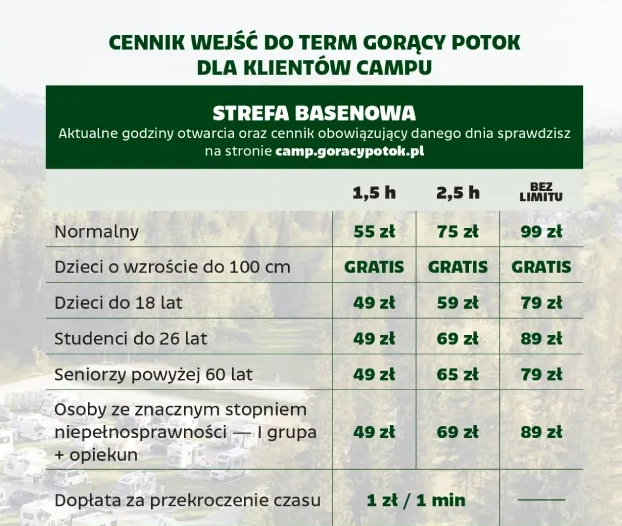 CENNIK WEJŚĆ DO TERM GORĄCY POTOK DLA KLIENTÓW CAMPU

STREFA BASENOWA
Aktualne godziny otwarcia oraz cennik obowiązujący danego dnia sprawdzisz na stronie camp.goracypotok.pl

| | 1,5 h | 2,5 h | BEZ LIMITU |
|---|---|---|---|
| Normalny | 55 zł | 75 zł | 99 zł |
| Dzieci o wzroście do 100 cm | GRATIS | GRATIS | GRATIS |
| Dzieci do 18 lat | 49 zł | 59 zł | 79 zł |
| Studenci do 26 lat | 49 zł | 69 zł | 89 zł |
| Seniorzy powyżej 60 lat | 49 zł | 65 zł | 79 zł |
| Osoby ze znacznym stopniem niepełnosprawności — I grupa + opiekun | 49 zł | 69 zł | 89 zł |
| Dopłata za przekroczenie czasu | 1 zł / 1 min | | — |